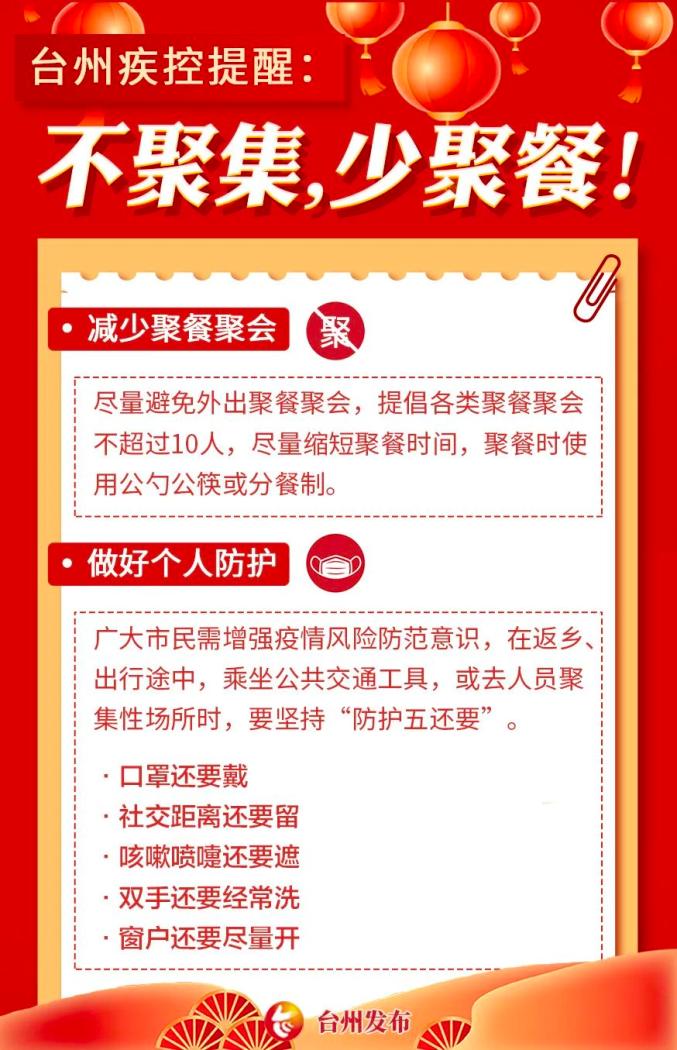 台州疾控提醒：

不聚集，少聚餐！

• 减少聚餐聚会

聚

尽量避免外出聚餐聚会，提倡各类聚餐聚会不超过10人，尽量缩短聚餐时间，聚餐时使用公勺公筷或分餐制。

• 做好个人防护

广大市民需增强疫情风险防范意识，在返乡、出行途中，乘坐公共交通工具，或去人员聚集性场所时，要坚持“防护五还要”。

· 口罩还要戴
· 社交距离还要留
· 咳嗽喷嚏还要遮
· 双手还要经常洗
· 窗户还要尽量开

台州发布